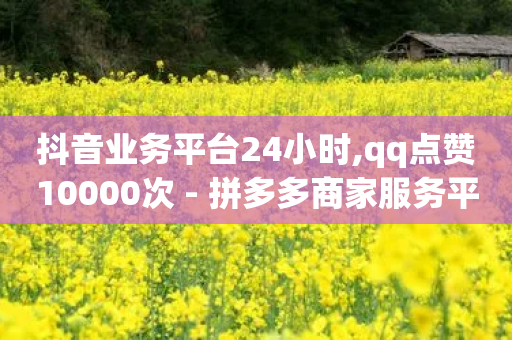 抖音业务平台24小时,qq点赞10000次 - 拼多多商家服务平